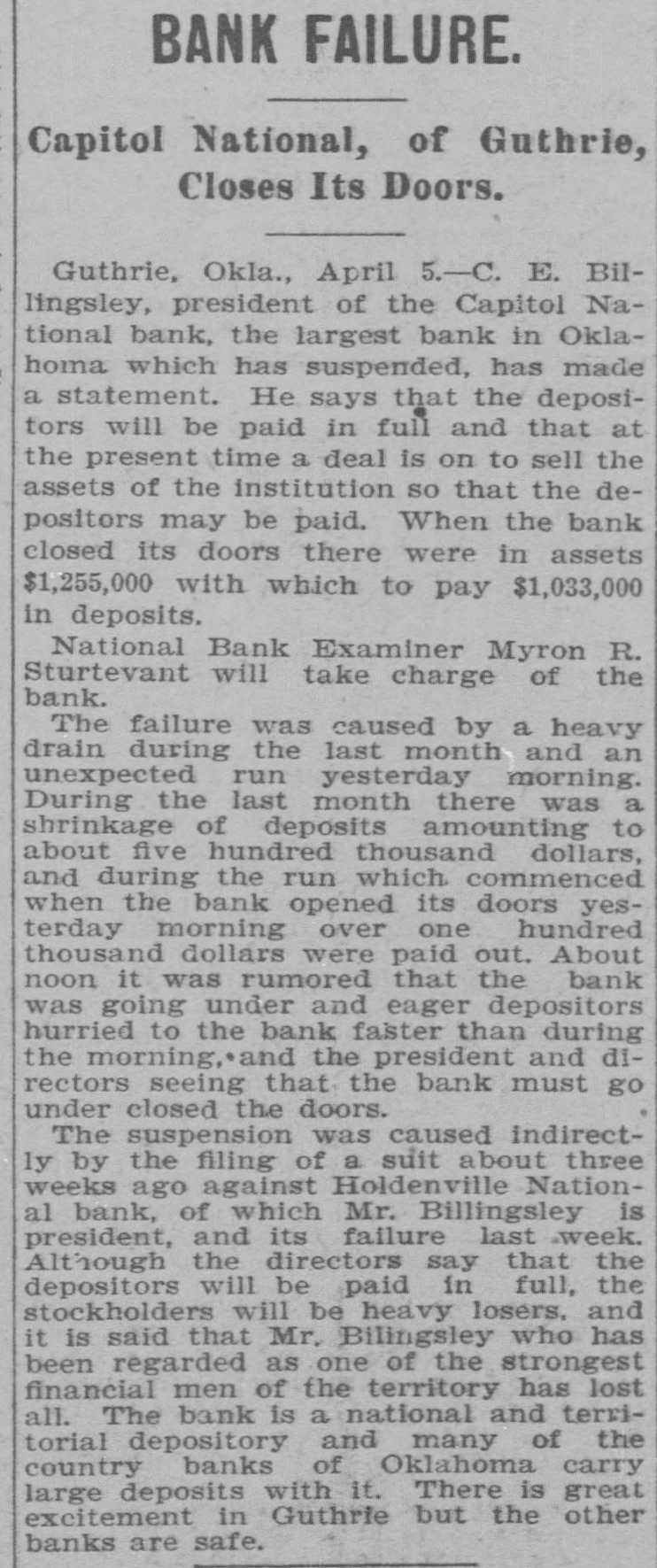 BANK FAILURE.

Capitol National, of Guthrie, Closes Its Doors.

Guthrie, Okla., April 5.—C. E. Billingsley, president of the Capitol National bank, the largest bank in Oklahoma which has suspended, has made a statement. He says that the depositors will be paid in full and that at the present time a deal is on to sell the assets of the institution so that the depositors may be paid. When the bank closed its doors there were in assets $1,255,000 with which to pay $1,033,000 in deposits.

National Bank Examiner Myron R. Sturtevant will take charge of the bank.

The failure was caused by a heavy drain during the last month and an unexpected run yesterday morning. During the last month there was a shrinkage of deposits amounting to about five hundred thousand dollars, and during the run which commenced when the bank opened its doors yesterday morning over one hundred thousand dollars were paid out. About noon it was rumored that the bank was going under and eager depositors hurried to the bank faster than during the morning, and the president and directors seeing that the bank must go under closed the doors.

The suspension was caused indirectly by the filing of a suit about three weeks ago against Holdenville National bank, of which Mr. Billingsley is president, and its failure last week. Although the directors say that the depositors will be paid in full, the stockholders will be heavy losers, and it is said that Mr. Bilingsley who has been regarded as one of the strongest financial men of the territory has lost all. The bank is a national and territorial depository and many of the country banks of Oklahoma carry large deposits with it. There is great excitement in Guthrie but the other banks are safe.